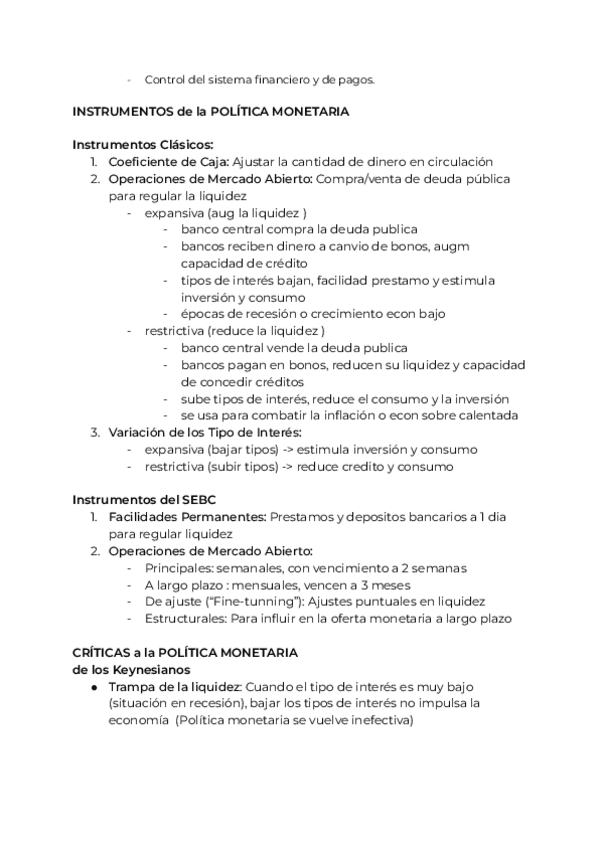 - Control del sistema financiero y de pagos.

INSTRUMENTOS de la POLÍTICA MONETARIA

Instrumentos Clásicos:
1. Coeficiente de Caja: Ajustar la cantidad de dinero en circulación
2. Operaciones de Mercado Abierto: Compra/venta de deuda pública para regular la liquidez
 - expansiva (aug la liquidez )
  - banco central compra la deuda publica
  - bancos reciben dinero a canvio de bonos, augm capacidad de crédito
  - tipos de interés bajan, facilidad prestamo y estimula inversión y consumo
  - épocas de recesión o crecimiento econ bajo
 - restrictiva (reduce la liquidez )
  - banco central vende la deuda publica
  - bancos pagan en bonos, reducen su liquidez y capacidad de concedir créditos
  - sube tipos de interés, reduce el consumo y la inversión
  - se usa para combatir la inflación o econ sobre calentada
3. Variación de los Tipo de Interés:
 - expansiva (bajar tipos) -> estimula inversión y consumo
 - restrictiva (subir tipos) -> reduce credito y consumo

Instrumentos del SEBC
1. Facilidades Permanentes: Prestamos y depositos bancarios a 1 dia para regular liquidez
2. Operaciones de Mercado Abierto:
 - Principales: semanales, con vencimiento a 2 semanas
 - A largo plazo : mensuales, vencen a 3 meses
 - De ajuste ("Fine-tunning"): Ajustes puntuales en liquidez
 - Estructurales: Para influir en la oferta monetaria a largo plazo

CRÍTICAS a la POLÍTICA MONETARIA
de los Keynesianos
● Trampa de la liquidez: Cuando el tipo de interés es muy bajo (situación en recesión), bajar los tipos de interés no impulsa la economía (Política monetaria se vuelve inefectiva)